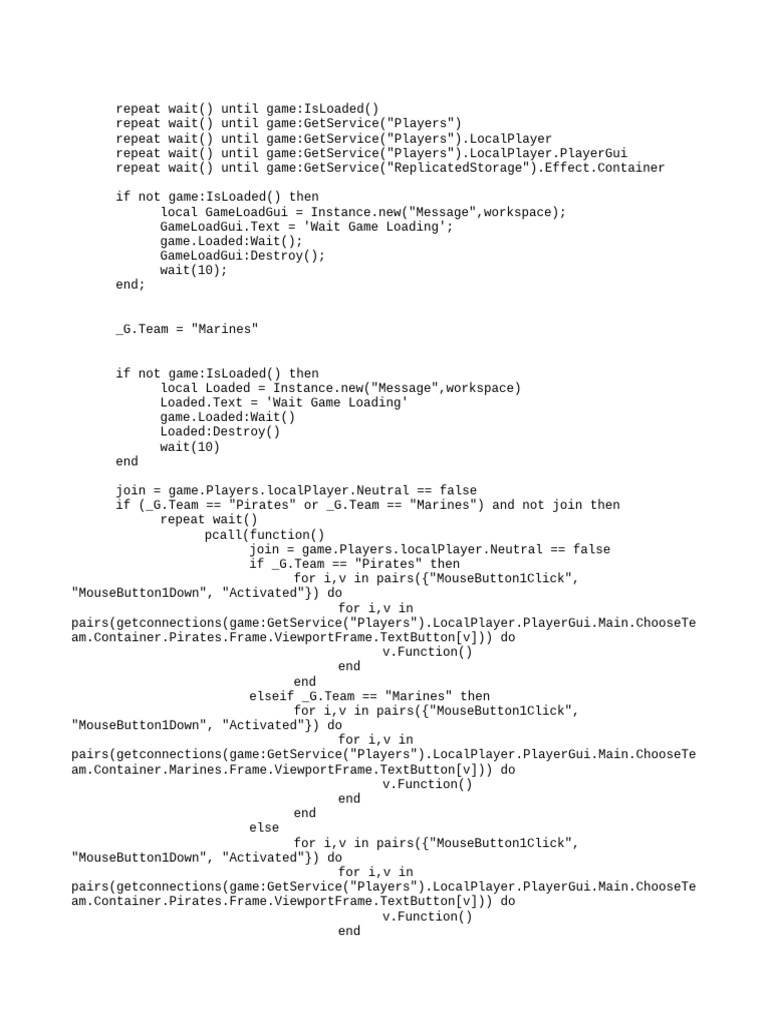 repeat wait() until game:IsLoaded()
repeat wait() until game:GetService("Players")
repeat wait() until game:GetService("Players").LocalPlayer
repeat wait() until game:GetService("Players").LocalPlayer.PlayerGui
repeat wait() until game:GetService("ReplicatedStorage").Effect.Container

if not game:IsLoaded() then
local GameLoadGui = Instance.new("Message",workspace);
GameLoadGui.Text = 'Wait Game Loading';
game.Loaded:Wait();
GameLoadGui:Destroy();
wait(10);
end;

_G.Team = "Marines"

if not game:IsLoaded() then
local Loaded = Instance.new("Message",workspace)
Loaded.Text = 'Wait Game Loading'
game.Loaded:Wait()
Loaded:Destroy()
wait(10)
end

join = game.Players.localPlayer.Neutral == false
if (_G.Team == "Pirates" or _G.Team == "Marines") and not join then
repeat wait()
pcall(function()
join = game.Players.localPlayer.Neutral == false
if _G.Team == "Pirates" then
for i,v in pairs({"MouseButton1Click", "MouseButton1Down", "Activated"}) do
for i,v in pairs(getconnections(game:GetService("Players").LocalPlayer.PlayerGui.Main.ChooseTeam.Container.Pirates.Frame.ViewportFrame.TextButton[v])) do
v.Function()
end
end
elseif _G.Team == "Marines" then
for i,v in pairs({"MouseButton1Click", "MouseButton1Down", "Activated"}) do
for i,v in pairs(getconnections(game:GetService("Players").LocalPlayer.PlayerGui.Main.ChooseTeam.Container.Marines.Frame.ViewportFrame.TextButton[v])) do
v.Function()
end
end
else
for i,v in pairs({"MouseButton1Click", "MouseButton1Down", "Activated"}) do
for i,v in pairs(getconnections(game:GetService("Players").LocalPlayer.PlayerGui.Main.ChooseTeam.Container.Pirates.Frame.ViewportFrame.TextButton[v])) do
v.Function()
end